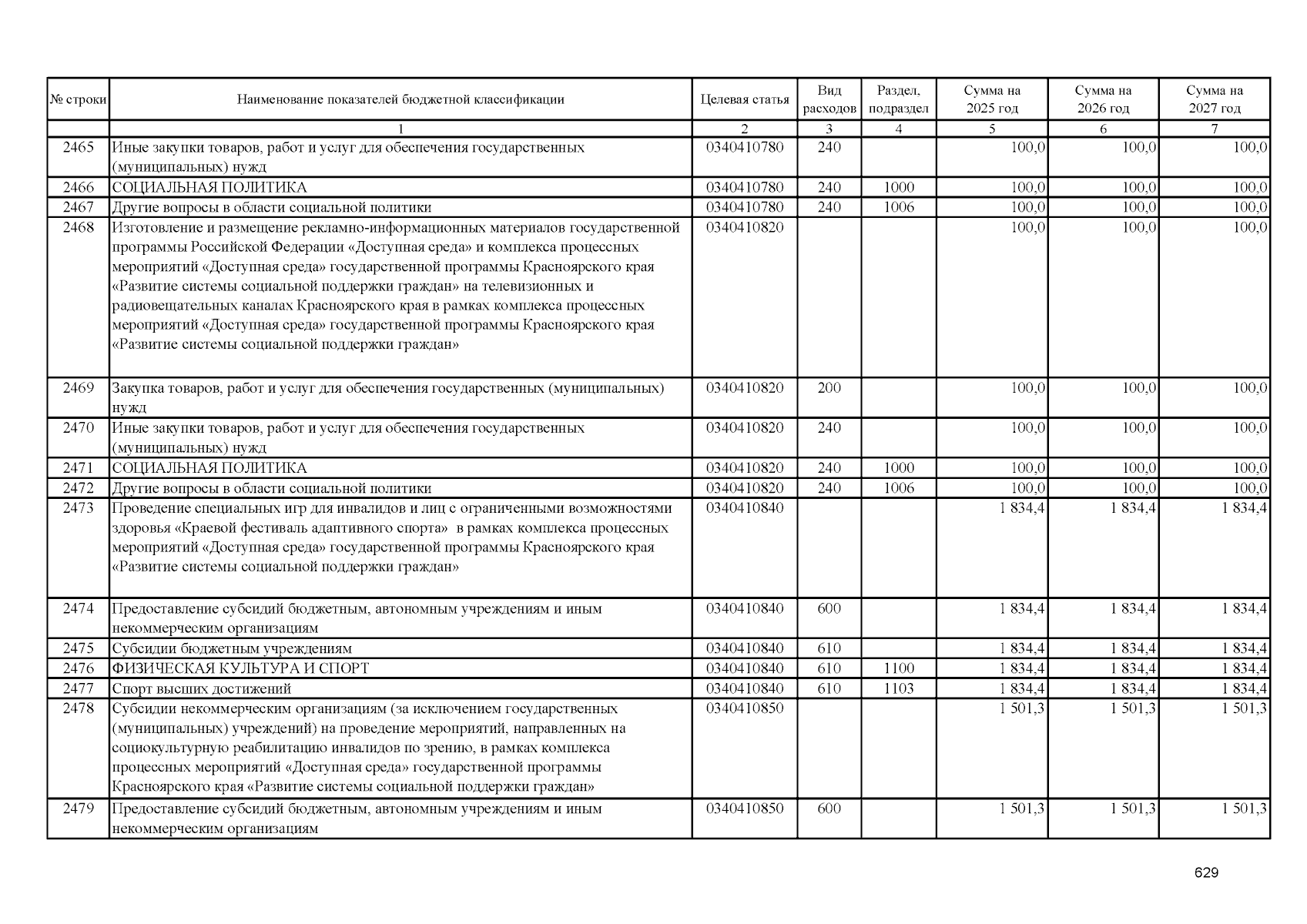 | № строки | Наименование показателей бюджетной классификации | Целевая статья | Вид расходов | Раздел, подраздел | Сумма на 2025 год | Сумма на 2026 год | Сумма на 2027 год |
|---|---|---|---|---|---|---|---|
| | 1 | 2 | 3 | 4 | 5 | 6 | 7 |
| 2465 | Иные закупки товаров, работ и услуг для обеспечения государственных (муниципальных) нужд | 0340410780 | 240 | | 100,0 | 100,0 | 100,0 |
| 2466 | СОЦИАЛЬНАЯ ПОЛИТИКА | 0340410780 | 240 | 1000 | 100,0 | 100,0 | 100,0 |
| 2467 | Другие вопросы в области социальной политики | 0340410780 | 240 | 1006 | 100,0 | 100,0 | 100,0 |
| 2468 | Изготовление и размещение рекламно-информационных материалов государственной программы Российской Федерации «Доступная среда» и комплекса процессных мероприятий «Доступная среда» государственной программы Красноярского края «Развитие системы социальной поддержки граждан» на телевизионных и радиовещательных каналах Красноярского края в рамках комплекса процессных мероприятий «Доступная среда» государственной программы Красноярского края «Развитие системы социальной поддержки граждан» | 0340410820 | | | 100,0 | 100,0 | 100,0 |
| 2469 | Закупка товаров, работ и услуг для обеспечения государственных (муниципальных) нужд | 0340410820 | 200 | | 100,0 | 100,0 | 100,0 |
| 2470 | Иные закупки товаров, работ и услуг для обеспечения государственных (муниципальных) нужд | 0340410820 | 240 | | 100,0 | 100,0 | 100,0 |
| 2471 | СОЦИАЛЬНАЯ ПОЛИТИКА | 0340410820 | 240 | 1000 | 100,0 | 100,0 | 100,0 |
| 2472 | Другие вопросы в области социальной политики | 0340410820 | 240 | 1006 | 100,0 | 100,0 | 100,0 |
| 2473 | Проведение специальных игр для инвалидов и лиц с ограниченными возможностями здоровья «Краевой фестиваль адаптивного спорта» в рамках комплекса процессных мероприятий «Доступная среда» государственной программы Красноярского края «Развитие системы социальной поддержки граждан» | 0340410840 | | | 1 834,4 | 1 834,4 | 1 834,4 |
| 2474 | Предоставление субсидий бюджетным, автономным учреждениям и иным некоммерческим организациям | 0340410840 | 600 | | 1 834,4 | 1 834,4 | 1 834,4 |
| 2475 | Субсидии бюджетным учреждениям | 0340410840 | 610 | | 1 834,4 | 1 834,4 | 1 834,4 |
| 2476 | ФИЗИЧЕСКАЯ КУЛЬТУРА И СПОРТ | 0340410840 | 610 | 1100 | 1 834,4 | 1 834,4 | 1 834,4 |
| 2477 | Спорт высших достижений | 0340410840 | 610 | 1103 | 1 834,4 | 1 834,4 | 1 834,4 |
| 2478 | Субсидии некоммерческим организациям (за исключением государственных (муниципальных) учреждений) на проведение мероприятий, направленных на социокультурную реабилитацию инвалидов по зрению, в рамках комплекса процессных мероприятий «Доступная среда» государственной программы Красноярского края «Развитие системы социальной поддержки граждан» | 0340410850 | | | 1 501,3 | 1 501,3 | 1 501,3 |
| 2479 | Предоставление субсидий бюджетным, автономным учреждениям и иным некоммерческим организациям | 0340410850 | 600 | | 1 501,3 | 1 501,3 | 1 501,3 |

629